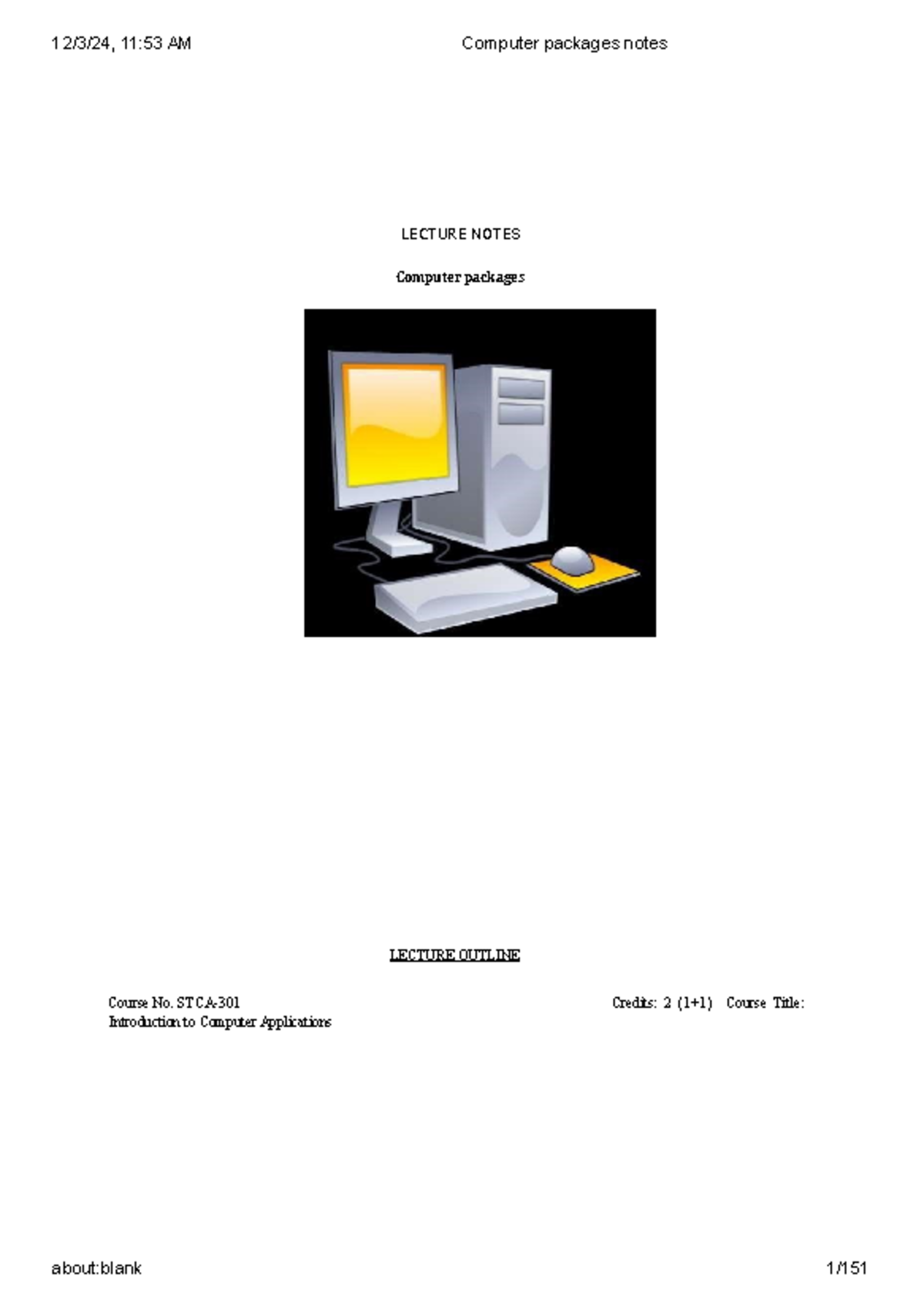 12/3/24, 11:53 AM Computer packages notes

LECTURE NOTES

Computer packages

LECTURE OUTLINE

Course No. STCA-301 Credits: 2 (1+1) Course Title: Introduction to Computer Applications

about:blank 1/151